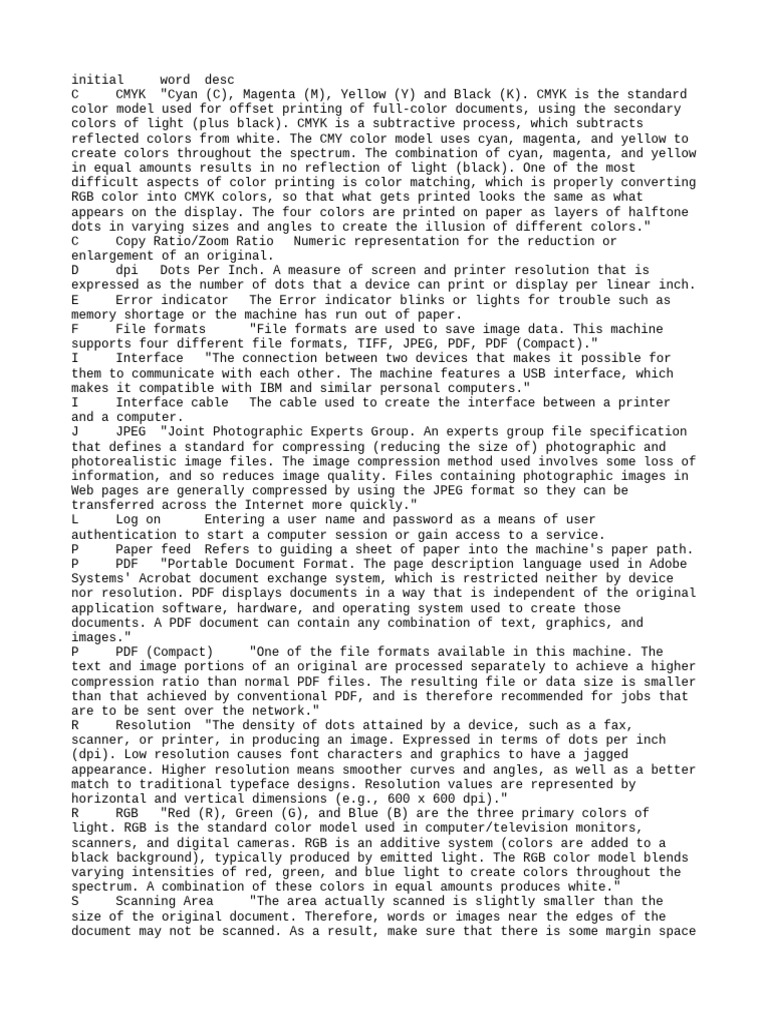 initial word desc
C CMYK "Cyan (C), Magenta (M), Yellow (Y) and Black (K). CMYK is the standard color model used for offset printing of full-color documents, using the secondary colors of light (plus black). CMYK is a subtractive process, which subtracts reflected colors from white. The CMY color model uses cyan, magenta, and yellow to create colors throughout the spectrum. The combination of cyan, magenta, and yellow in equal amounts results in no reflection of light (black). One of the most difficult aspects of color printing is color matching, which is properly converting RGB color into CMYK colors, so that what gets printed looks the same as what appears on the display. The four colors are printed on paper as layers of halftone dots in varying sizes and angles to create the illusion of different colors."
C Copy Ratio/Zoom Ratio Numeric representation for the reduction or enlargement of an original.
D dpi Dots Per Inch. A measure of screen and printer resolution that is expressed as the number of dots that a device can print or display per linear inch.
E Error indicator The Error indicator blinks or lights for trouble such as memory shortage or the machine has run out of paper.
F File formats "File formats are used to save image data. This machine supports four different file formats, TIFF, JPEG, PDF, PDF (Compact)."
I Interface "The connection between two devices that makes it possible for them to communicate with each other. The machine features a USB interface, which makes it compatible with IBM and similar personal computers."
I Interface cable The cable used to create the interface between a printer and a computer.
J JPEG "Joint Photographic Experts Group. An experts group file specification that defines a standard for compressing (reducing the size of) photographic and photorealistic image files. The image compression method used involves some loss of information, and so reduces image quality. Files containing photographic images in Web pages are generally compressed by using the JPEG format so they can be transferred across the Internet more quickly."
L Log on Entering a user name and password as a means of user authentication to start a computer session or gain access to a service.
P Paper feed Refers to guiding a sheet of paper into the machine's paper path.
P PDF "Portable Document Format. The page description language used in Adobe Systems' Acrobat document exchange system, which is restricted neither by device nor resolution. PDF displays documents in a way that is independent of the original application software, hardware, and operating system used to create those documents. A PDF document can contain any combination of text, graphics, and images."
P PDF (Compact) "One of the file formats available in this machine. The text and image portions of an original are processed separately to achieve a higher compression ratio than normal PDF files. The resulting file or data size is smaller than that achieved by conventional PDF, and is therefore recommended for jobs that are to be sent over the network."
R Resolution "The density of dots attained by a device, such as a fax, scanner, or printer, in producing an image. Expressed in terms of dots per inch (dpi). Low resolution causes font characters and graphics to have a jagged appearance. Higher resolution means smoother curves and angles, as well as a better match to traditional typeface designs. Resolution values are represented by horizontal and vertical dimensions (e.g., 600 x 600 dpi)."
R RGB "Red (R), Green (G), and Blue (B) are the three primary colors of light. RGB is the standard color model used in computer/television monitors, scanners, and digital cameras. RGB is an additive system (colors are added to a black background), typically produced by emitted light. The RGB color model blends varying intensities of red, green, and blue light to create colors throughout the spectrum. A combination of these colors in equal amounts produces white."
S Scanning Area "The area actually scanned is slightly smaller than the size of the original document. Therefore, words or images near the edges of the document may not be scanned. As a result, make sure that there is some margin space